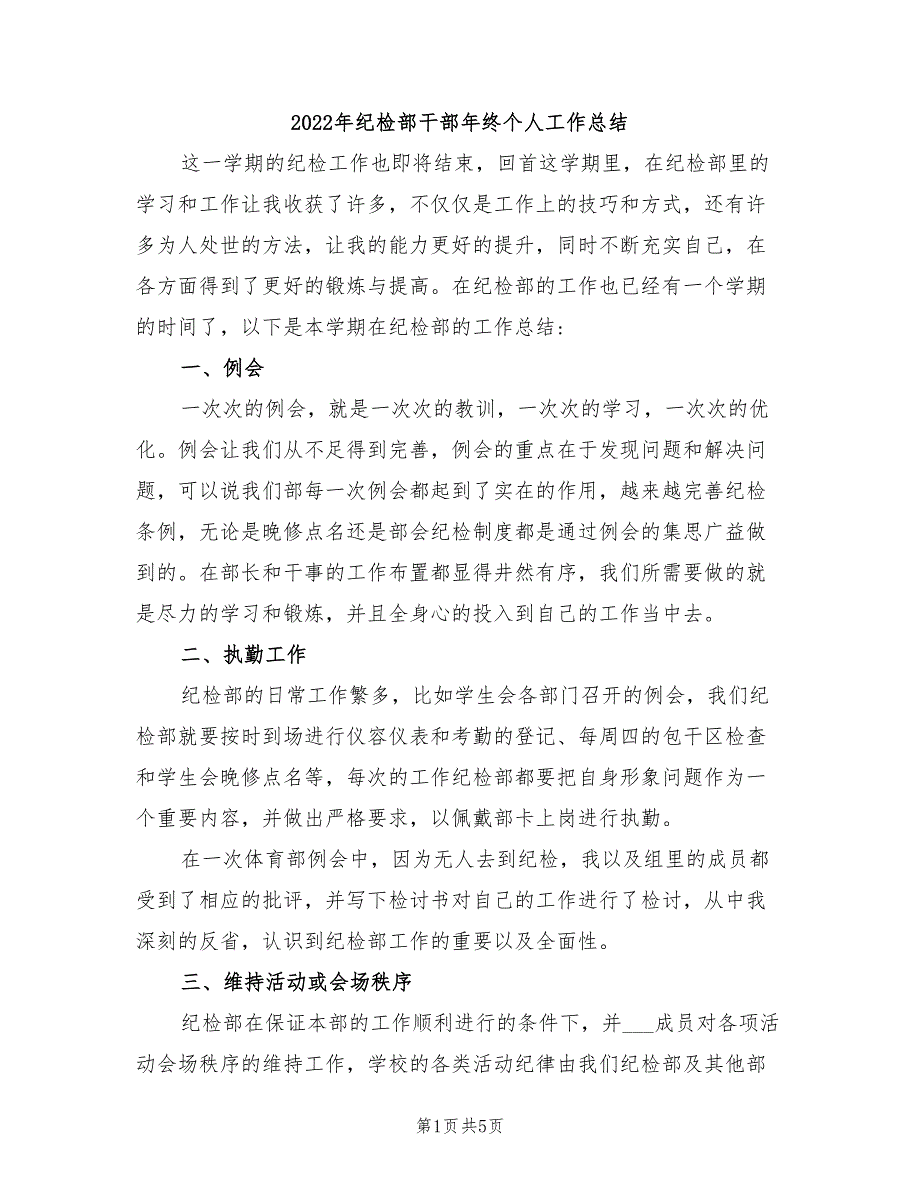 2022年纪检部干部年终个人工作总结

这一学期的纪检工作也即将结束，回首这学期里，在纪检部里的学习和工作让我收获了许多，不仅仅是工作上的技巧和方式，还有许多为人处世的方法，让我的能力更好的提升，同时不断充实自己，在各方面得到了更好的锻炼与提高。在纪检部的工作也已经有一个学期的时间了，以下是本学期在纪检部的工作总结：

一、例会

一次次的例会，就是一次次的教训，一次次的学习，一次次的优化。例会让我们从不足得到完善，例会的重点在于发现问题和解决问题，可以说我们部每一次例会都起到了实在的作用，越来越完善纪检条例，无论是晚修点名还是部会纪检制度都是通过例会的集思广益做到的。在部长和干事的工作布置都显得井然有序，我们所需要做的就是尽力的学习和锻炼，并且全身心的投入到自己的工作当中去。

二、执勤工作

纪检部的日常工作繁多，比如学生会各部门召开的例会，我们纪检部就要按时到场进行仪容仪表和考勤的登记、每周四的包干区检查和学生会晚修点名等，每次的工作纪检部都要把自身形象问题作为一个重要内容，并做出严格要求，以佩戴部卡上岗进行执勤。

在一次体育部例会中，因为无人去到纪检，我以及组里的成员都受到了相应的批评，并写下检讨书对自己的工作进行了检讨，从中我深刻的反省，认识到纪检部工作的重要以及全面性。

三、维持活动或会场秩序

纪检部在保证本部的工作顺利进行的条件下，并___成员对各项活动会场秩序的维持工作，学校的各类活动纪律由我们纪检部及其他部

第1页 共5页